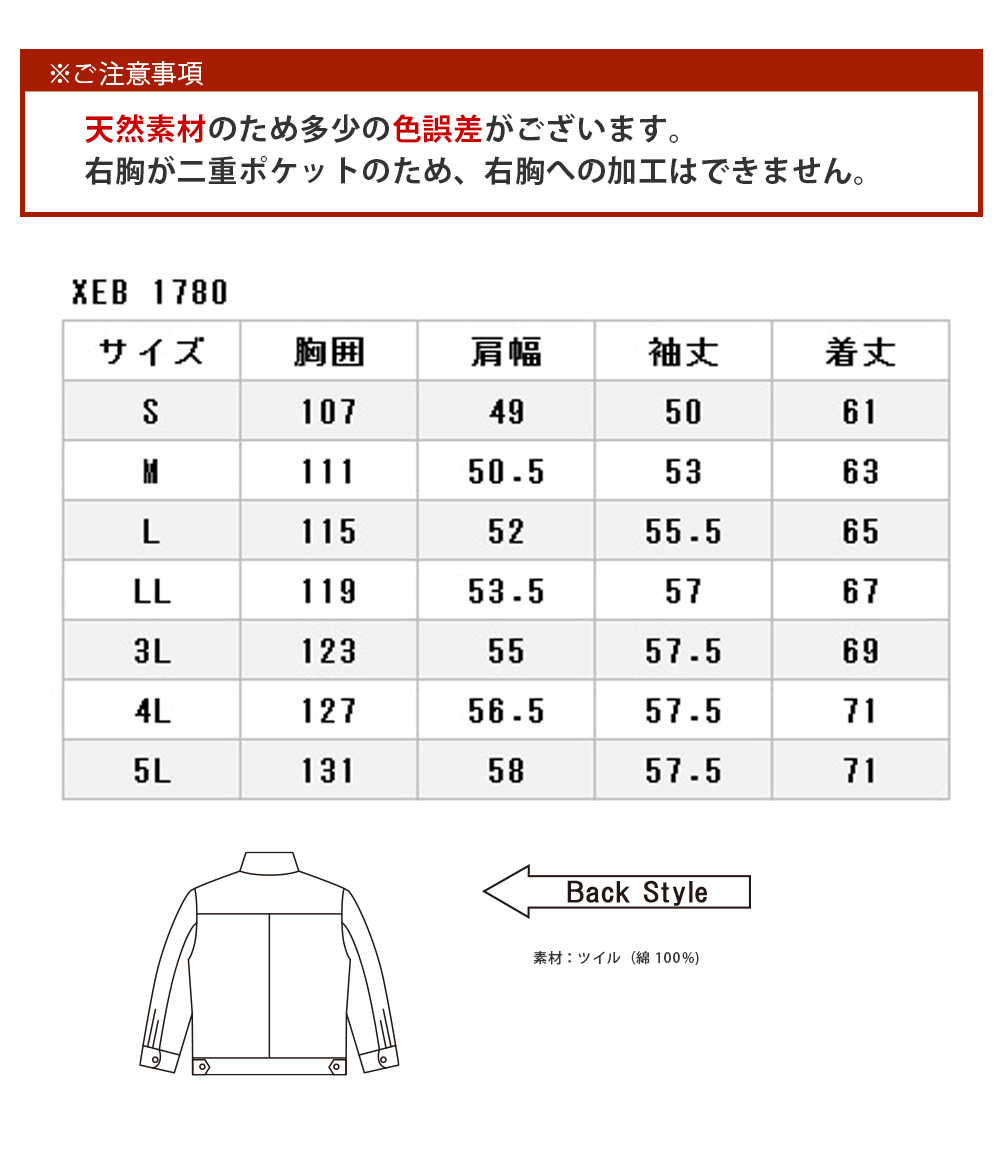 ※ご注意事項

天然素材のため多少の色誤差がございます。
右胸が二重ポケットのため、右胸への加工はできません。

XEB 1780

| サイズ | 胸囲 | 肩幅 | 袖丈 | 着丈 |
|---|---|---|---|---|
| S | 107 | 49 | 50 | 61 |
| M | 111 | 50.5 | 53 | 63 |
| L | 115 | 52 | 55.5 | 65 |
| LL | 119 | 53.5 | 57 | 67 |
| 3L | 123 | 55 | 57.5 | 69 |
| 4L | 127 | 56.5 | 57.5 | 71 |
| 5L | 131 | 58 | 57.5 | 71 |

Back Style

素材：ツイル（綿 100%）